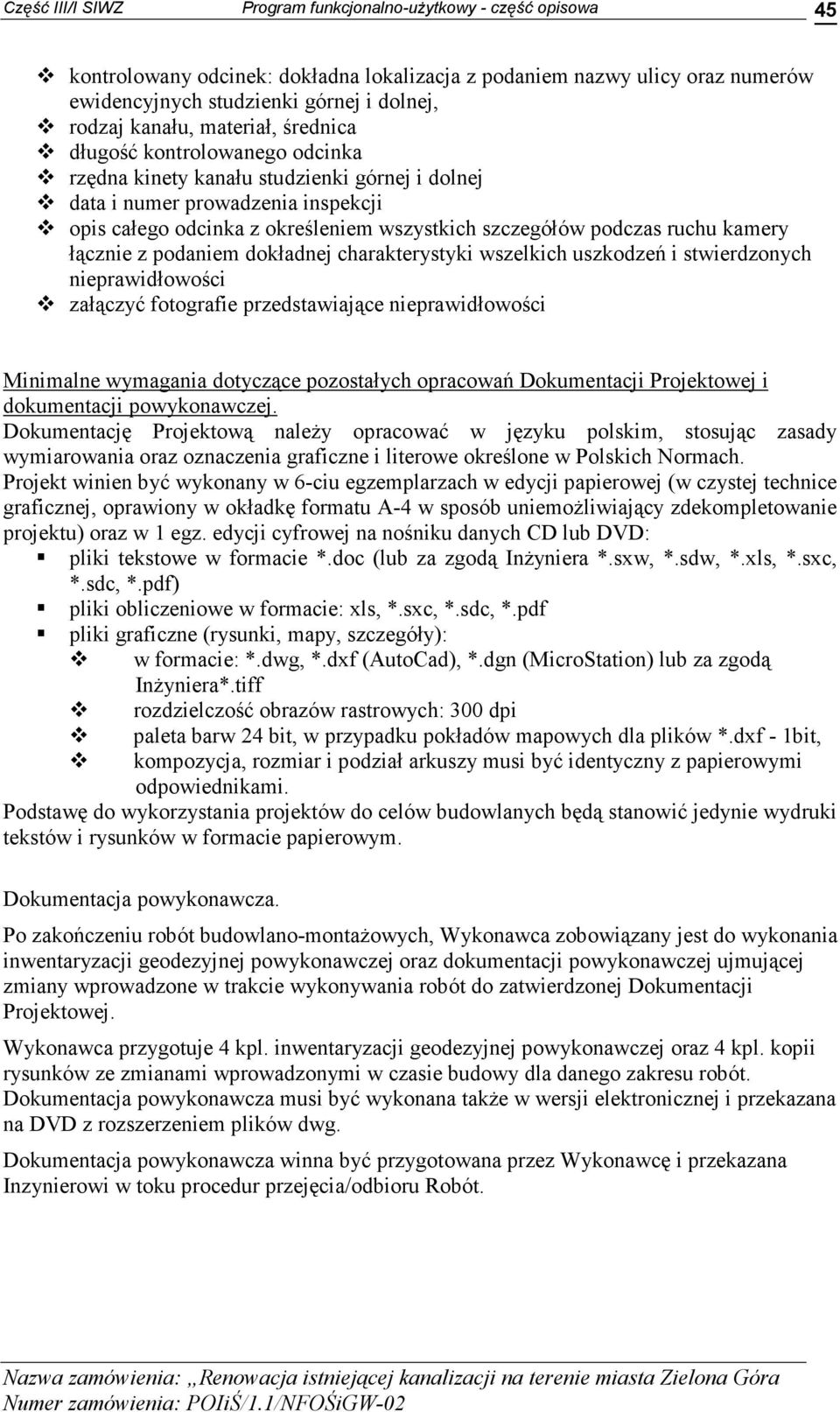 Część III/I SIWZ Program funkcjonalno-użytkowy - część opisowa 45

❖ kontrolowany odcinek: dokładna lokalizacja z podaniem nazwy ulicy oraz numerów ewidencyjnych studzienki górnej i dolnej,
❖ rodzaj kanału, materiał, średnica
❖ długość kontrolowanego odcinka
❖ rzędna kinety kanału studzienki górnej i dolnej
❖ data i numer prowadzenia inspekcji
❖ opis całego odcinka z określeniem wszystkich szczegółów podczas ruchu kamery łącznie z podaniem dokładnej charakterystyki wszelkich uszkodzeń i stwierdzonych nieprawidłowości
❖ załączyć fotografie przedstawiające nieprawidłowości

Minimalne wymagania dotyczące pozostałych opracowań Dokumentacji Projektowej i dokumentacji powykonawczej.
Dokumentację Projektową należy opracować w języku polskim, stosując zasady wymiarowania oraz oznaczenia graficzne i literowe określone w Polskich Normach.
Projekt winien być wykonany w 6-ciu egzemplarzach w edycji papierowej (w czystej technice graficznej, oprawiony w okładkę formatu A-4 w sposób uniemożliwiający zdekompletowanie projektu) oraz w 1 egz. edycji cyfrowej na nośniku danych CD lub DVD:
▪ pliki tekstowe w formacie *.doc (lub za zgodą Inżyniera *.sxw, *.sdw, *.xls, *.sxc, *.sdc, *.pdf)
▪ pliki obliczeniowe w formacie: xls, *.sxc, *.sdc, *.pdf
▪ pliki graficzne (rysunki, mapy, szczegóły):
❖ w formacie: *.dwg, *.dxf (AutoCad), *.dgn (MicroStation) lub za zgodą Inżyniera*.tiff
❖ rozdzielczość obrazów rastrowych: 300 dpi
❖ paleta barw 24 bit, w przypadku pokładów mapowych dla plików *.dxf - 1bit,
❖ kompozycja, rozmiar i podział arkuszy musi być identyczny z papierowymi odpowiednikami.
Podstawę do wykorzystania projektów do celów budowlanych będą stanowić jedynie wydruki tekstów i rysunków w formacie papierowym.

Dokumentacja powykonawcza.

Po zakończeniu robót budowlano-montażowych, Wykonawca zobowiązany jest do wykonania inwentaryzacji geodezyjnej powykonawczej oraz dokumentacji powykonawczej ujmującej zmiany wprowadzone w trakcie wykonywania robót do zatwierdzonej Dokumentacji Projektowej.

Wykonawca przygotuje 4 kpl. inwentaryzacji geodezyjnej powykonawczej oraz 4 kpl. kopii rysunków ze zmianami wprowadzonymi w czasie budowy dla danego zakresu robót. Dokumentacja powykonawcza musi być wykonana także w wersji elektronicznej i przekazana na DVD z rozszerzeniem plików dwg.

Dokumentacja powykonawcza winna być przygotowana przez Wykonawcę i przekazana Inzynierowi w toku procedur przejęcia/odbioru Robót.

Nazwa zamówienia: „Renowacja istniejącej kanalizacji na terenie miasta Zielona Góra
Numer zamówienia: POIiŚ/1.1/NFOŚiGW-02